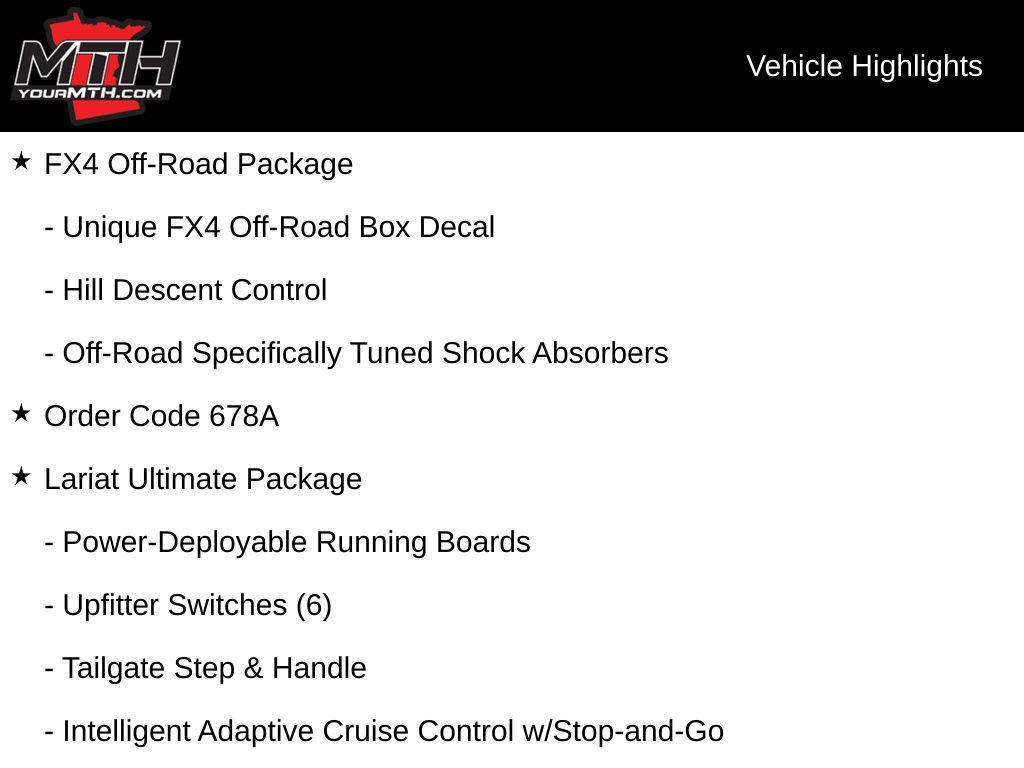 MTH
YOURMTH.COM

Vehicle Highlights

★ FX4 Off-Road Package

- Unique FX4 Off-Road Box Decal

- Hill Descent Control

- Off-Road Specifically Tuned Shock Absorbers

★ Order Code 678A

★ Lariat Ultimate Package

- Power-Deployable Running Boards

- Upfitter Switches (6)

- Tailgate Step & Handle

- Intelligent Adaptive Cruise Control w/Stop-and-Go